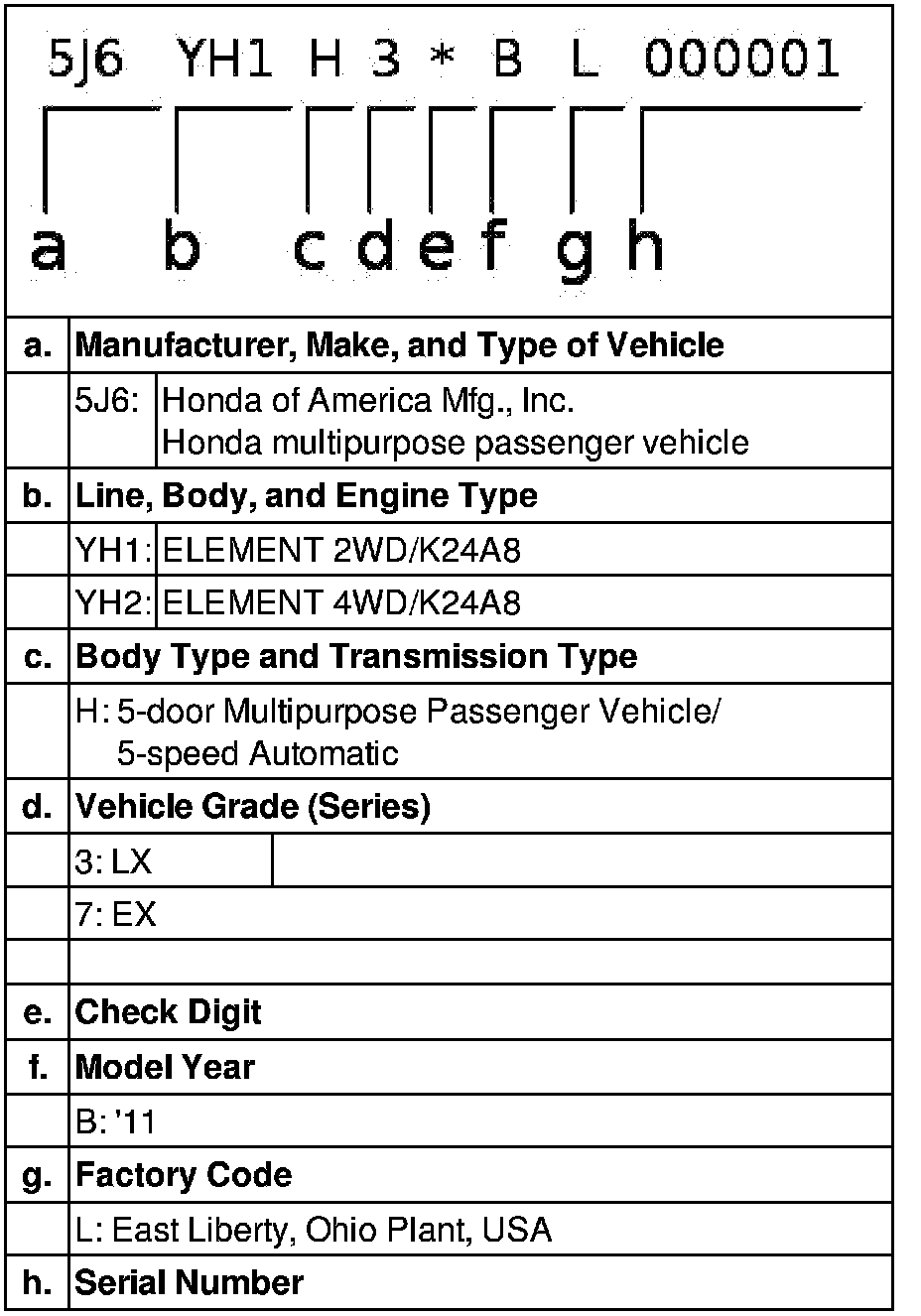 5J6 YH1 H 3 * B L 000001

a b c d e f g h

| | | |
|---|---|---|
| a. | Manufacturer, Make, and Type of Vehicle | |
| | 5J6: | Honda of America Mfg., Inc. Honda multipurpose passenger vehicle |
| b. | Line, Body, and Engine Type | |
| | YH1: | ELEMENT 2WD/K24A8 |
| | YH2: | ELEMENT 4WD/K24A8 |
| c. | Body Type and Transmission Type | |
| | H: 5-door Multipurpose Passenger Vehicle/ 5-speed Automatic | |
| d. | Vehicle Grade (Series) | |
| | 3: LX | |
| | 7: EX | |
| | | |
| e. | Check Digit | |
| f. | Model Year | |
| | B: '11 | |
| g. | Factory Code | |
| | L: East Liberty, Ohio Plant, USA | |
| h. | Serial Number | |